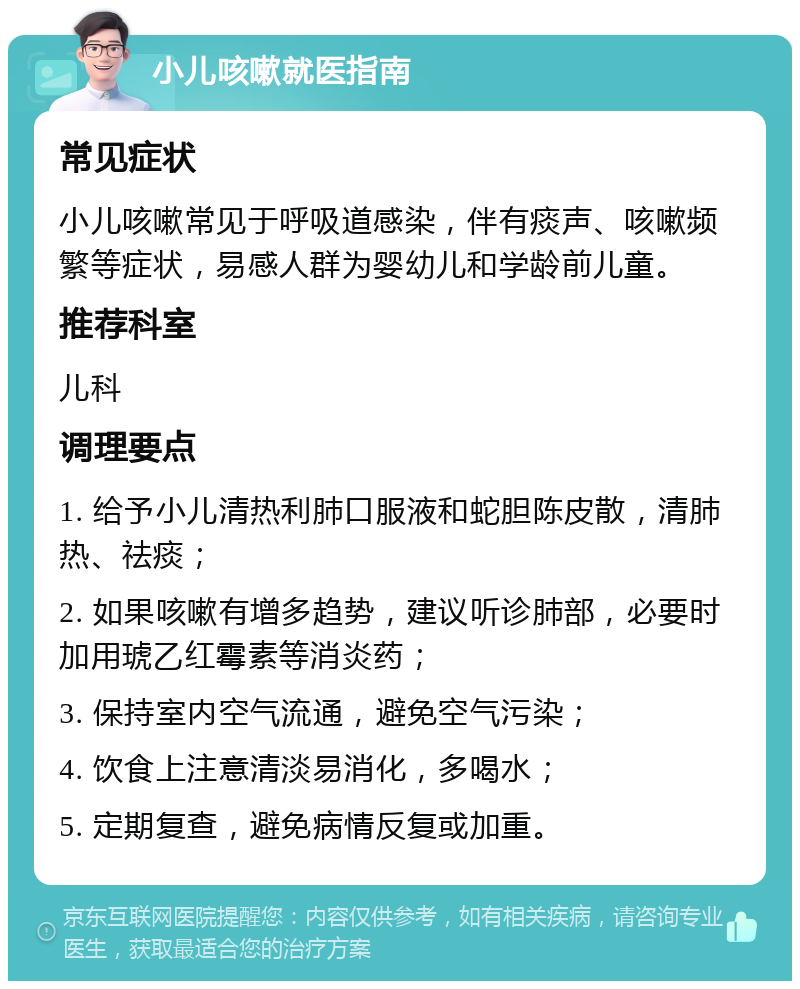 小儿咳嗽就医指南

常见症状

小儿咳嗽常见于呼吸道感染，伴有痰声、咳嗽频繁等症状，易感人群为婴幼儿和学龄前儿童。

推荐科室

儿科

调理要点

1. 给予小儿清热利肺口服液和蛇胆陈皮散，清肺热、祛痰；

2. 如果咳嗽有增多趋势，建议听诊肺部，必要时加用琥乙红霉素等消炎药；

3. 保持室内空气流通，避免空气污染；

4. 饮食上注意清淡易消化，多喝水；

5. 定期复查，避免病情反复或加重。

京东互联网医院提醒您：内容仅供参考，如有相关疾病，请咨询专业医生，获取最适合您的治疗方案